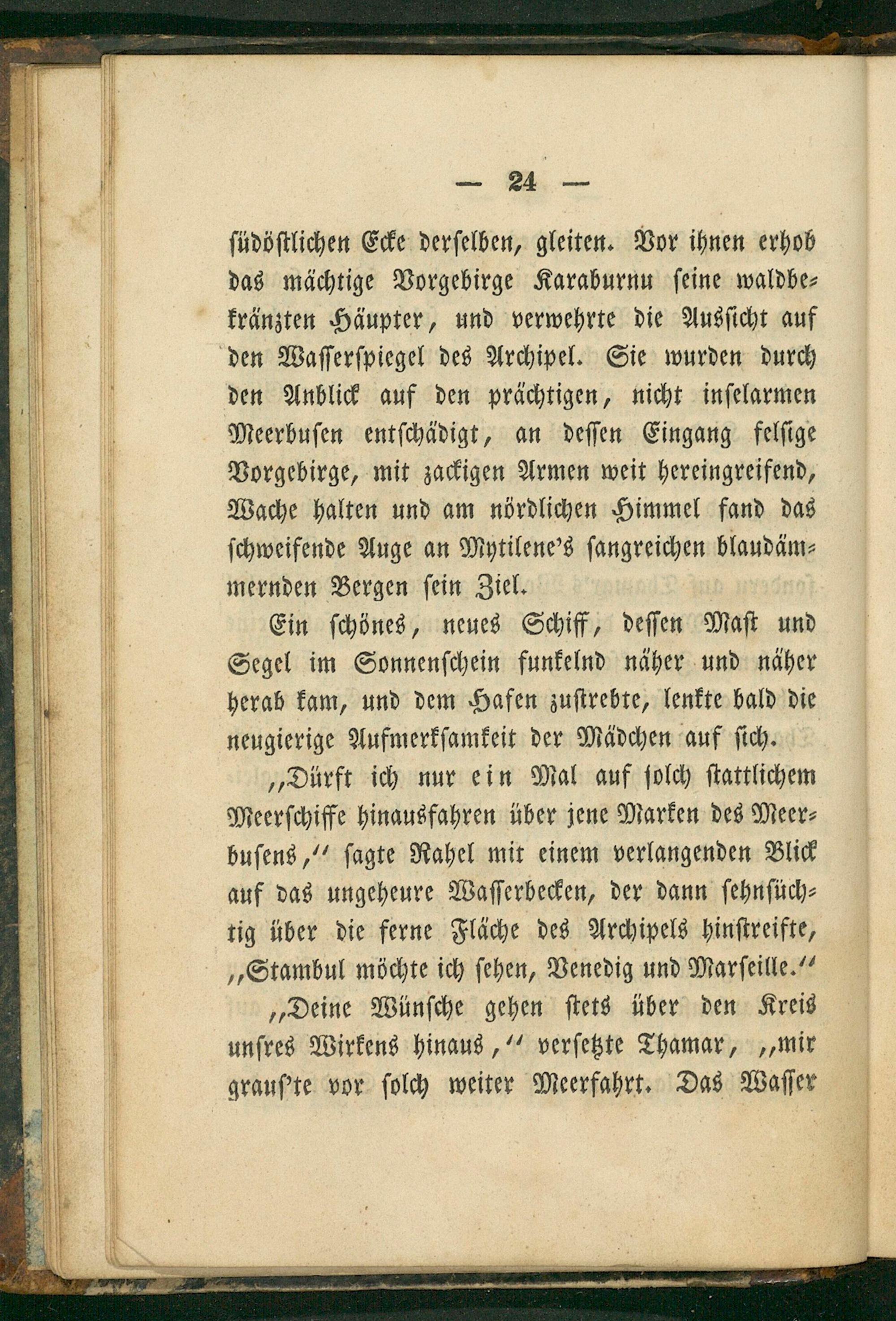 — 24 —

südöstlichen Ecke derselben, gleiten. Vor ihnen erhob das mächtige Vorgebirge Karaburnu seine waldbekränzten Häupter, und verwehrte die Aussicht auf den Wasserspiegel des Archipel. Sie wurden durch den Anblick auf den prächtigen, nicht inselarmen Meerbusen entschädigt, an dessen Eingang felsige Vorgebirge, mit zackigen Armen weit hereingreifend, Wache halten und am nördlichen Himmel fand das schweifende Auge an Mytilene's sangreichen blaudämmernden Bergen sein Ziel.

Ein schönes, neues Schiff, dessen Mast und Segel im Sonnenschein funkelnd näher und näher herab kam, und dem Hafen zustrebte, lenkte bald die neugierige Aufmerksamkeit der Mädchen auf sich.

„Dürft ich nur ein Mal auf solch stattlichem Meerschiffe hinausfahren über jene Marken des Meerbusens,“ sagte Rahel mit einem verlangenden Blick auf das ungeheure Wasserbecken, der dann sehnsüchtig über die ferne Fläche des Archipels hinstreifte, „Stambul möchte ich sehen, Venedig und Marseille.“

„Deine Wünsche gehen stets über den Kreis unsres Wirkens hinaus,“ versetzte Thamar, „mir graus'te vor solch weiter Meerfahrt. Das Wasser